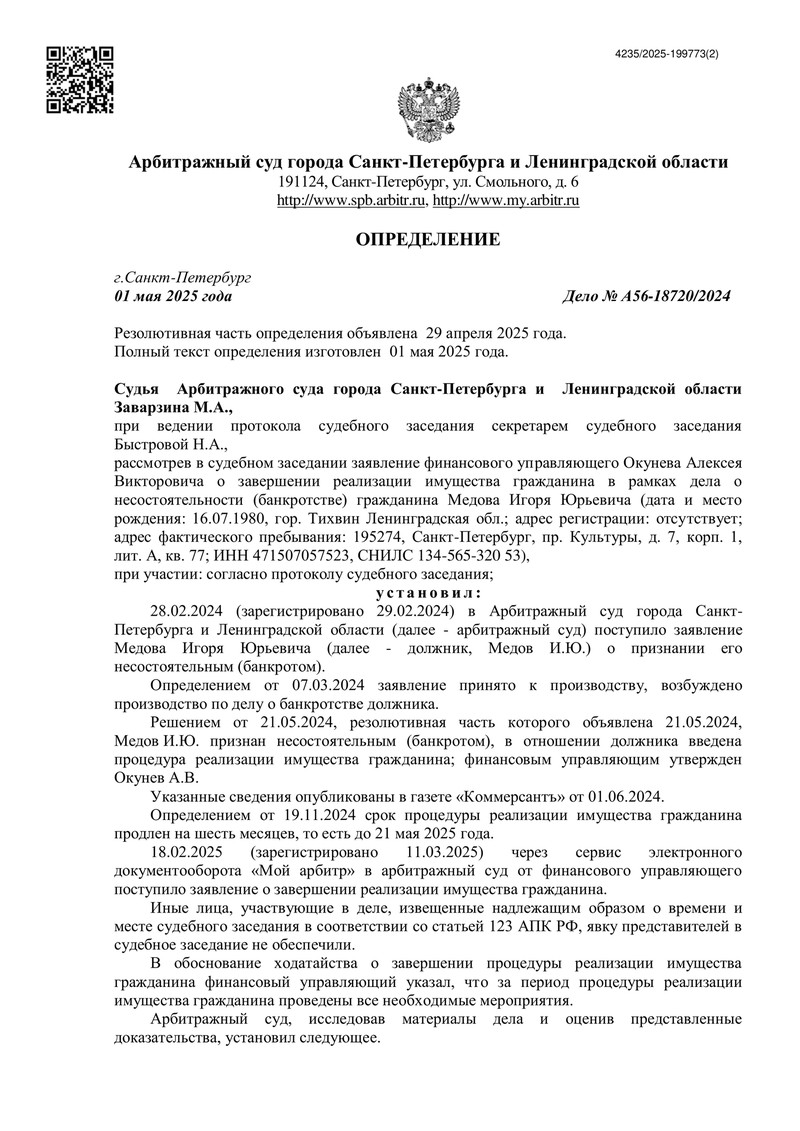 4235/2025-199773(2)

Арбитражный суд города Санкт-Петербурга и Ленинградской области
191124, Санкт-Петербург, ул. Смольного, д. 6
http://www.spb.arbitr.ru, http://www.my.arbitr.ru

ОПРЕДЕЛЕНИЕ

г.Санкт-Петербург
01 мая 2025 года

Дело № А56-18720/2024

Резолютивная часть определения объявлена 29 апреля 2025 года.
Полный текст определения изготовлен 01 мая 2025 года.

Судья Арбитражного суда города Санкт-Петербурга и Ленинградской области Заварзина М.А.,
при ведении протокола судебного заседания секретарем судебного заседания Быстровой Н.А.,
рассмотрев в судебном заседании заявление финансового управляющего Окунева Алексея Викторовича о завершении реализации имущества гражданина в рамках дела о несостоятельности (банкротстве) гражданина Медова Игоря Юрьевича (дата и место рождения: 16.07.1980, гор. Тихвин Ленинградская обл.; адрес регистрации: отсутствует; адрес фактического пребывания: 195274, Санкт-Петербург, пр. Культуры, д. 7, корп. 1, лит. А, кв. 77; ИНН 471507057523, СНИЛС 134-565-320 53),
при участии: согласно протоколу судебного заседания;

установил:

28.02.2024 (зарегистрировано 29.02.2024) в Арбитражный суд города Санкт-Петербурга и Ленинградской области (далее - арбитражный суд) поступило заявление Медова Игоря Юрьевича (далее - должник, Медов И.Ю.) о признании его несостоятельным (банкротом).

Определением от 07.03.2024 заявление принято к производству, возбуждено производство по делу о банкротстве должника.

Решением от 21.05.2024, резолютивная часть которого объявлена 21.05.2024, Медов И.Ю. признан несостоятельным (банкротом), в отношении должника введена процедура реализации имущества гражданина; финансовым управляющим утвержден Окунев А.В.

Указанные сведения опубликованы в газете «Коммерсантъ» от 01.06.2024.

Определением от 19.11.2024 срок процедуры реализации имущества гражданина продлен на шесть месяцев, то есть до 21 мая 2025 года.

18.02.2025 (зарегистрировано 11.03.2025) через сервис электронного документооборота «Мой арбитр» в арбитражный суд от финансового управляющего поступило заявление о завершении реализации имущества гражданина.

Иные лица, участвующие в деле, извещенные надлежащим образом о времени и месте судебного заседания в соответствии со статьей 123 АПК РФ, явку представителей в судебное заседание не обеспечили.

В обоснование ходатайства о завершении процедуры реализации имущества гражданина финансовый управляющий указал, что за период процедуры реализации имущества гражданина проведены все необходимые мероприятия.

Арбитражный суд, исследовав материалы дела и оценив представленные доказательства, установил следующее.